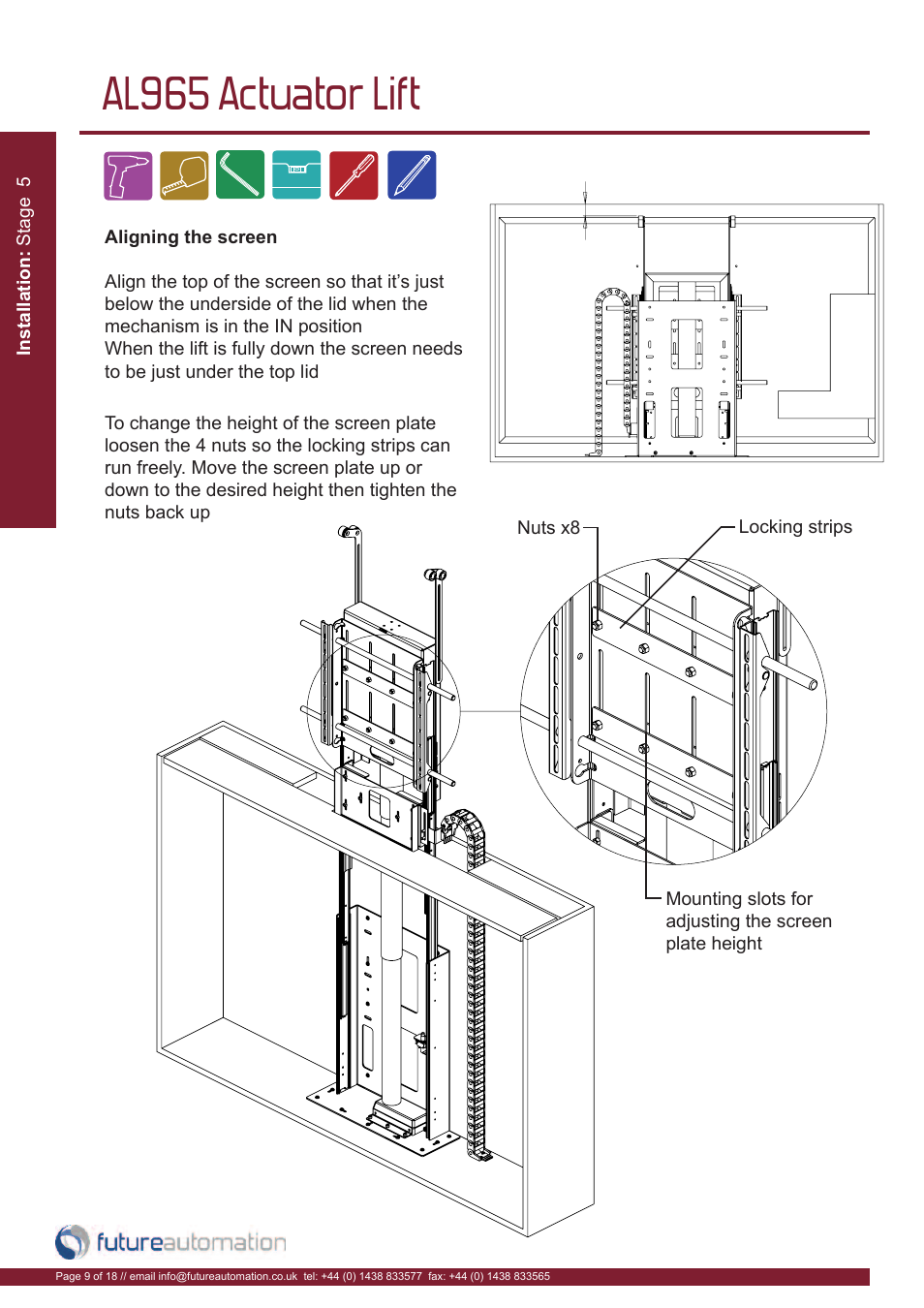 AL965 Actuator Lift

Installation: Stage 5

Aligning the screen

Align the top of the screen so that it's just below the underside of the lid when the mechanism is in the IN position
When the lift is fully down the screen needs to be just under the top lid

To change the height of the screen plate loosen the 4 nuts so the locking strips can run freely. Move the screen plate up or down to the desired height then tighten the nuts back up

Nuts x8

Locking strips

Mounting slots for adjusting the screen plate height

futureautomation

Page 9 of 18 // email info@futureautomation.co.uk tel: +44 (0) 1438 833577 fax: +44 (0) 1438 833565